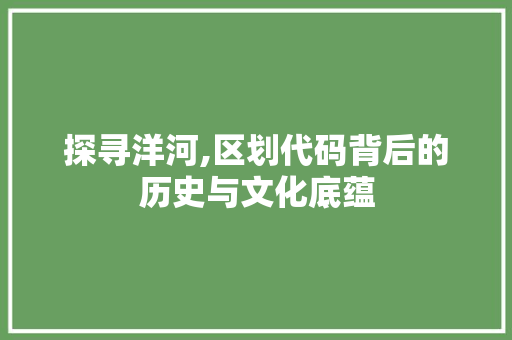 探寻洋河,区划代码背后的历史与文化底蕴